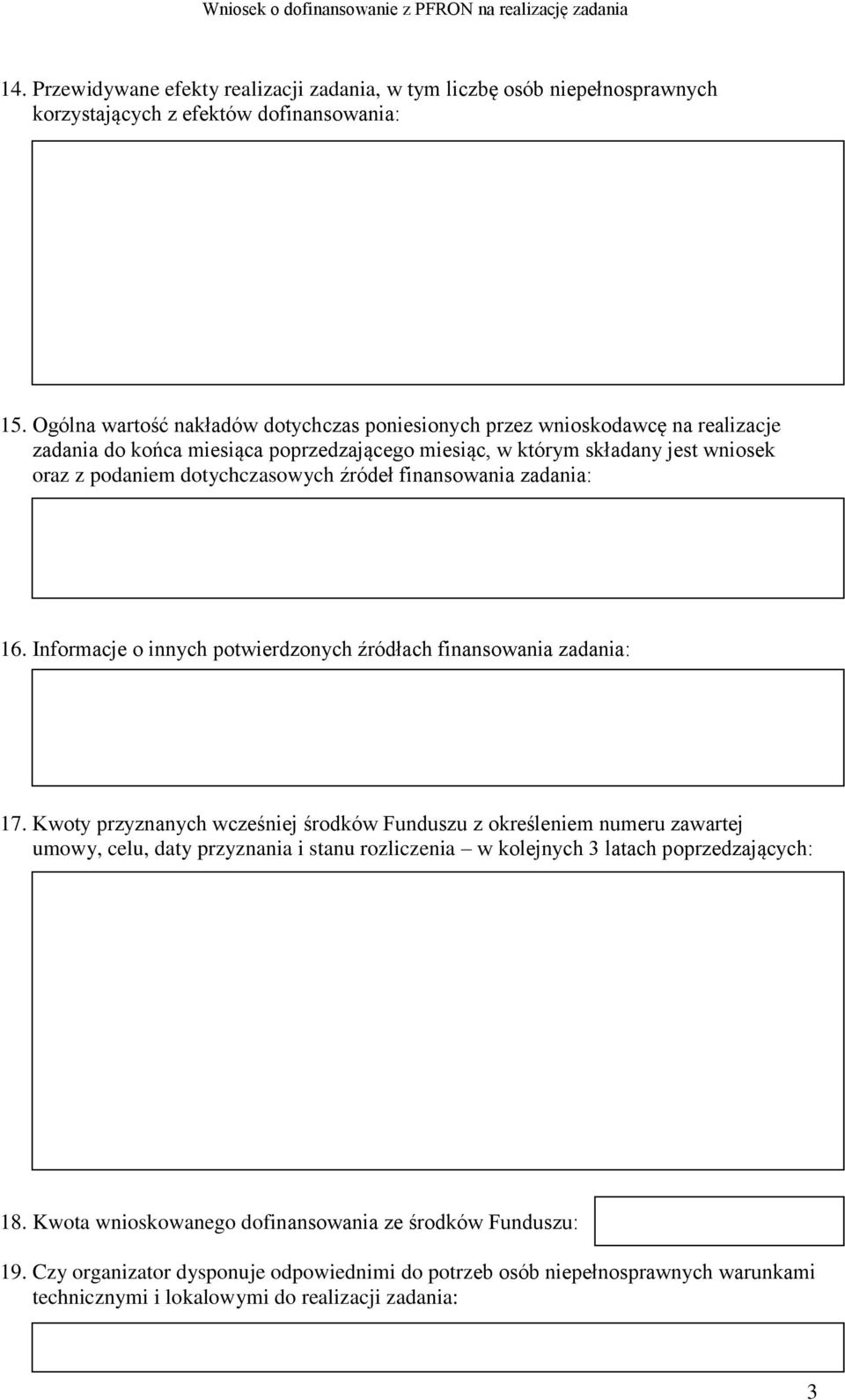 Wniosek o dofinansowanie z PFRON na realizację zadania

14. Przewidywane efekty realizacji zadania, w tym liczbę osób niepełnosprawnych korzystających z efektów dofinansowania:

15. Ogólna wartość nakładów dotychczas poniesionych przez wnioskodawcę na realizacje zadania do końca miesiąca poprzedzającego miesiąc, w którym składany jest wniosek oraz z podaniem dotychczasowych źródeł finansowania zadania:

16. Informacje o innych potwierdzonych źródłach finansowania zadania:

17. Kwoty przyznanych wcześniej środków Funduszu z określeniem numeru zawartej umowy, celu, daty przyznania i stanu rozliczenia – w kolejnych 3 latach poprzedzających:

18. Kwota wnioskowanego dofinansowania ze środków Funduszu:

19. Czy organizator dysponuje odpowiednimi do potrzeb osób niepełnosprawnych warunkami technicznymi i lokalowymi do realizacji zadania:

3